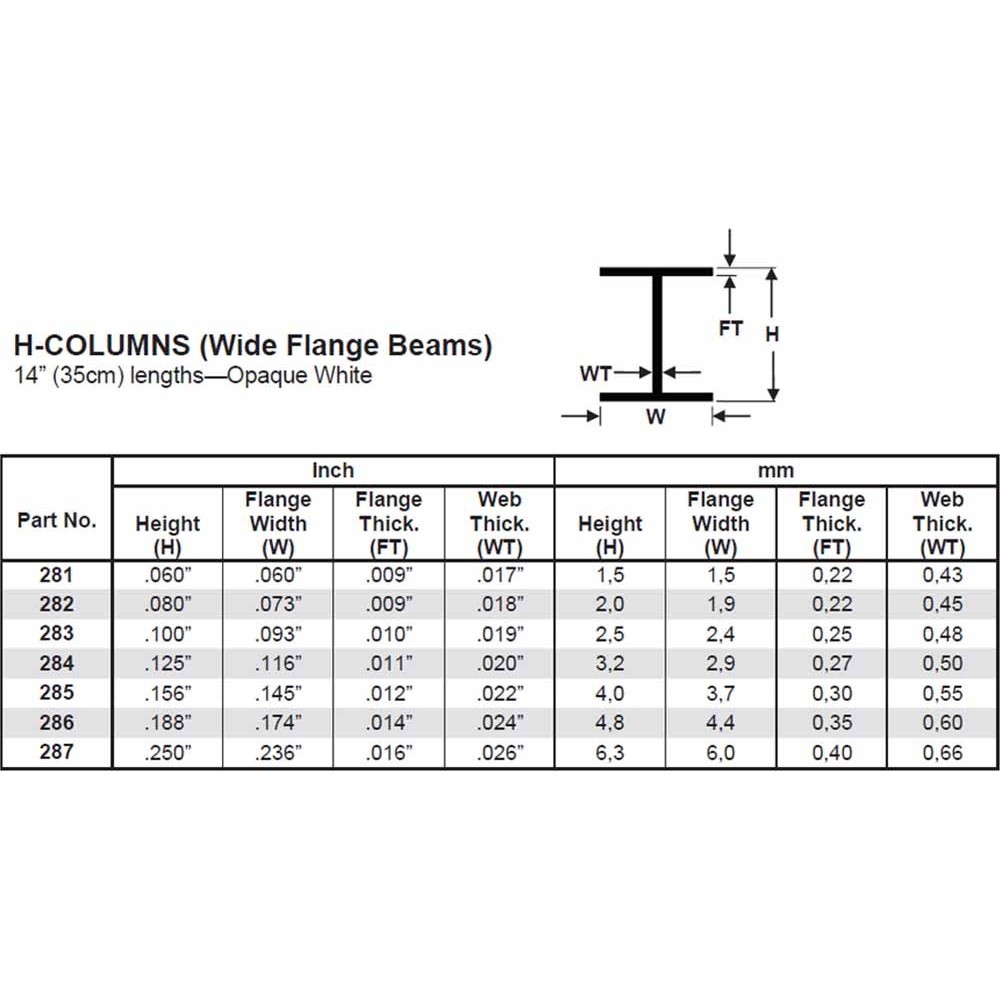 H-COLUMNS (Wide Flange Beams)
14" (35cm) lengths—Opaque White

FT
H
WT
W

| Part No. | Inch Height (H) | Inch Flange Width (W) | Inch Flange Thick. (FT) | Inch Web Thick. (WT) | mm Height (H) | mm Flange Width (W) | mm Flange Thick. (FT) | mm Web Thick. (WT) |
|---|---|---|---|---|---|---|---|---|
| 281 | .060" | .060" | .009" | .017" | 1,5 | 1,5 | 0,22 | 0,43 |
| 282 | .080" | .073" | .009" | .018" | 2,0 | 1,9 | 0,22 | 0,45 |
| 283 | .100" | .093" | .010" | .019" | 2,5 | 2,4 | 0,25 | 0,48 |
| 284 | .125" | .116" | .011" | .020" | 3,2 | 2,9 | 0,27 | 0,50 |
| 285 | .156" | .145" | .012" | .022" | 4,0 | 3,7 | 0,30 | 0,55 |
| 286 | .188" | .174" | .014" | .024" | 4,8 | 4,4 | 0,35 | 0,60 |
| 287 | .250" | .236" | .016" | .026" | 6,3 | 6,0 | 0,40 | 0,66 |